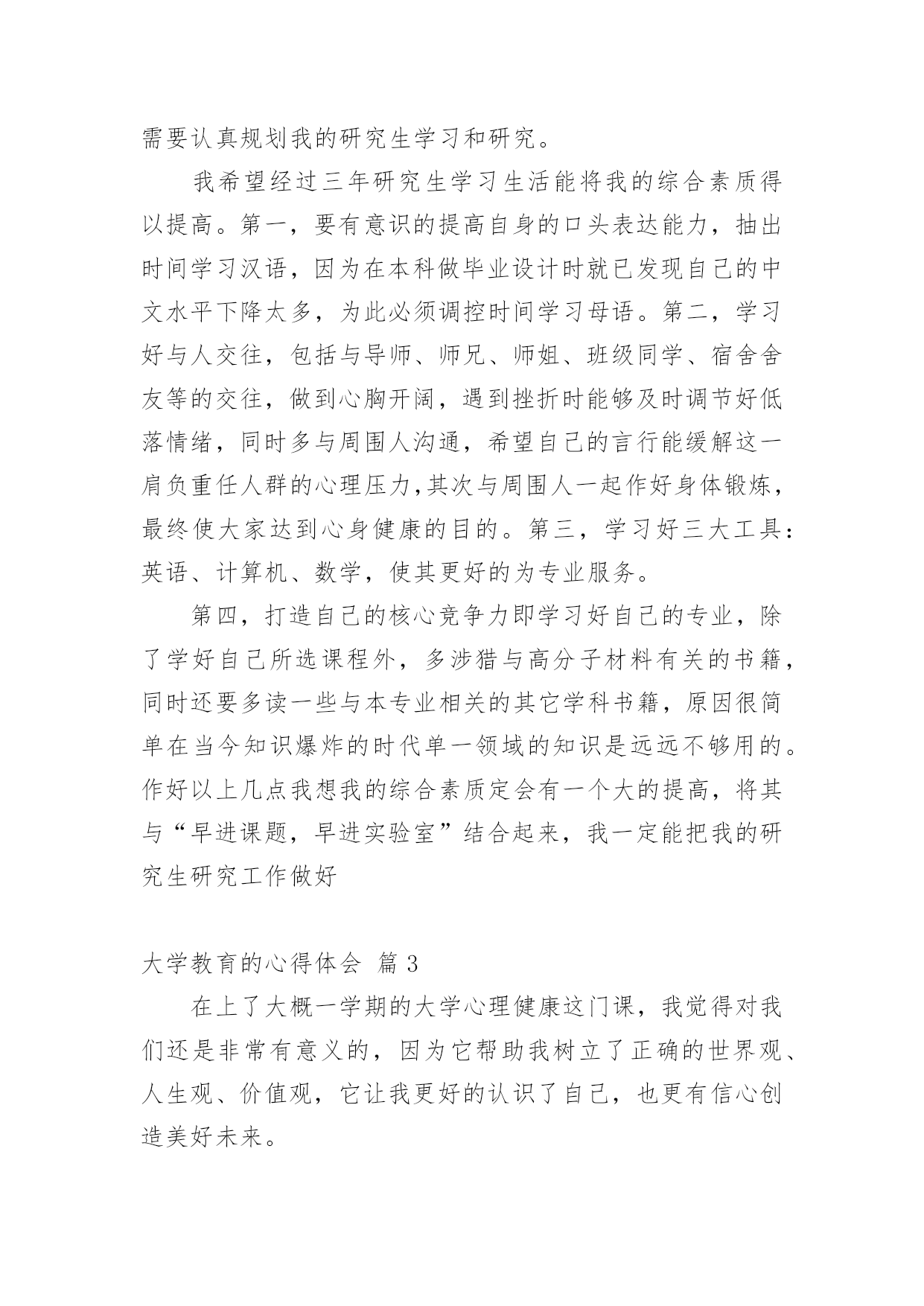 需要认真规划我的研究生学习和研究。

我希望经过三年研究生学习生活能将我的综合素质得以提高。第一，要有意识的提高自身的口头表达能力，抽出时间学习汉语，因为在本科做毕业设计时就已发现自己的中文水平下降太多，为此必须调控时间学习母语。第二，学习好与人交往，包括与导师、师兄、师姐、班级同学、宿舍舍友等的交往，做到心胸开阔，遇到挫折时能够及时调节好低落情绪，同时多与周围人沟通，希望自己的言行能缓解这一肩负重任人群的心理压力,其次与周围人一起作好身体锻炼，最终使大家达到心身健康的目的。第三，学习好三大工具：英语、计算机、数学，使其更好的为专业服务。

第四，打造自己的核心竞争力即学习好自己的专业，除了学好自己所选课程外，多涉猎与高分子材料有关的书籍，同时还要多读一些与本专业相关的其它学科书籍，原因很简单在当今知识爆炸的时代单一领域的知识是远远不够用的。作好以上几点我想我的综合素质定会有一个大的提高，将其与“早进课题，早进实验室”结合起来，我一定能把我的研究生研究工作做好

大学教育的心得体会 篇 3

在上了大概一学期的大学心理健康这门课，我觉得对我们还是非常有意义的，因为它帮助我树立了正确的世界观、人生观、价值观，它让我更好的认识了自己，也更有信心创造美好未来。